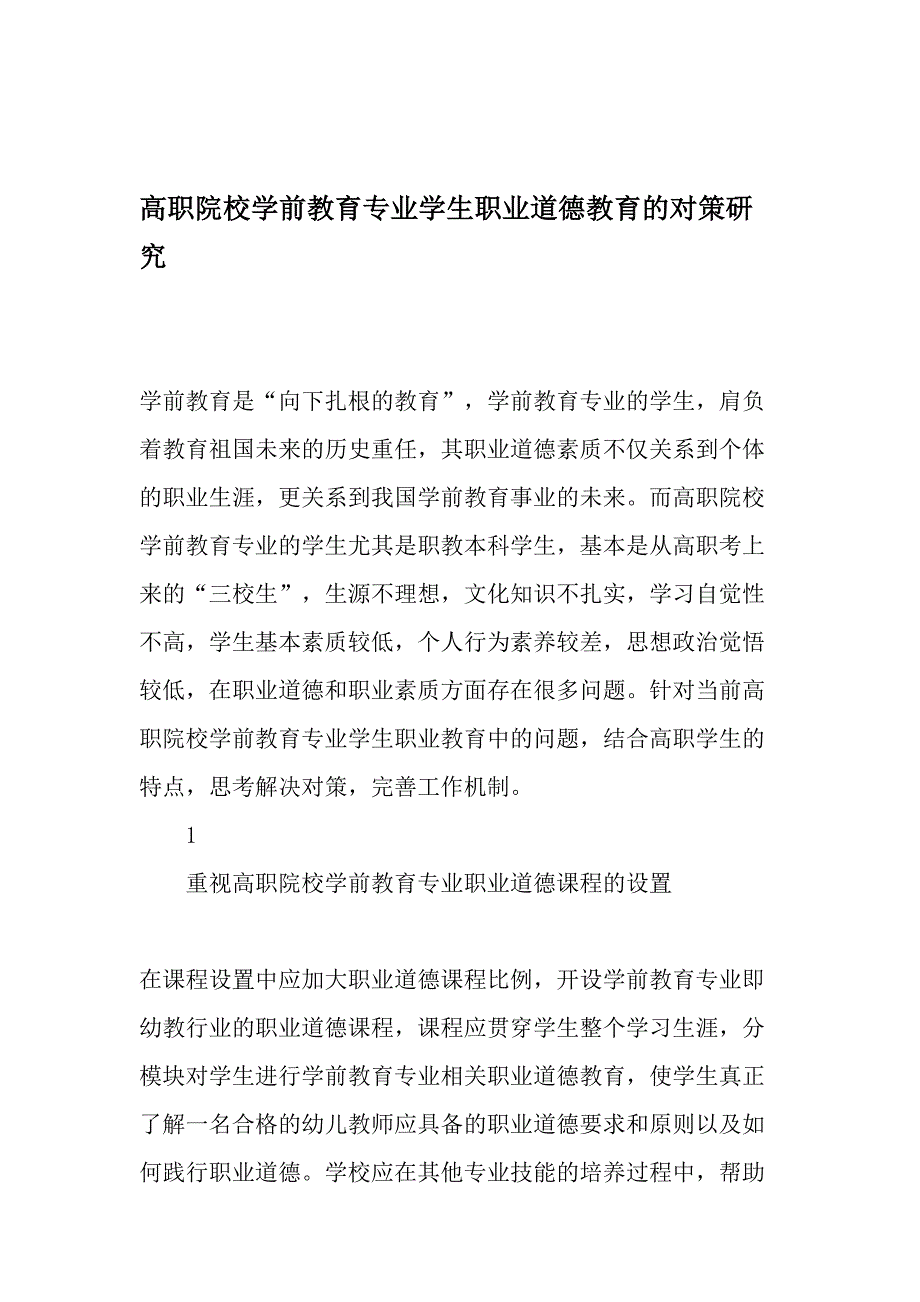 高职院校学前教育专业学生职业道德教育的对策研究

学前教育是“向下扎根的教育”，学前教育专业的学生，肩负着教育祖国未来的历史重任，其职业道德素质不仅关系到个体的职业生涯，更关系到我国学前教育事业的未来。而高职院校学前教育专业的学生尤其是职教本科学生，基本是从高职考上来的“三校生”，生源不理想，文化知识不扎实，学习自觉性不高，学生基本素质较低，个人行为素养较差，思想政治觉悟较低，在职业道德和职业素质方面存在很多问题。针对当前高职院校学前教育专业学生职业教育中的问题，结合高职学生的特点，思考解决对策，完善工作机制。

1

重视高职院校学前教育专业职业道德课程的设置

在课程设置中应加大职业道德课程比例，开设学前教育专业即幼教行业的职业道德课程，课程应贯穿学生整个学习生涯，分模块对学生进行学前教育专业相关职业道德教育，使学生真正了解一名合格的幼儿教师应具备的职业道德要求和原则以及如何践行职业道德。学校应在其他专业技能的培养过程中，帮助